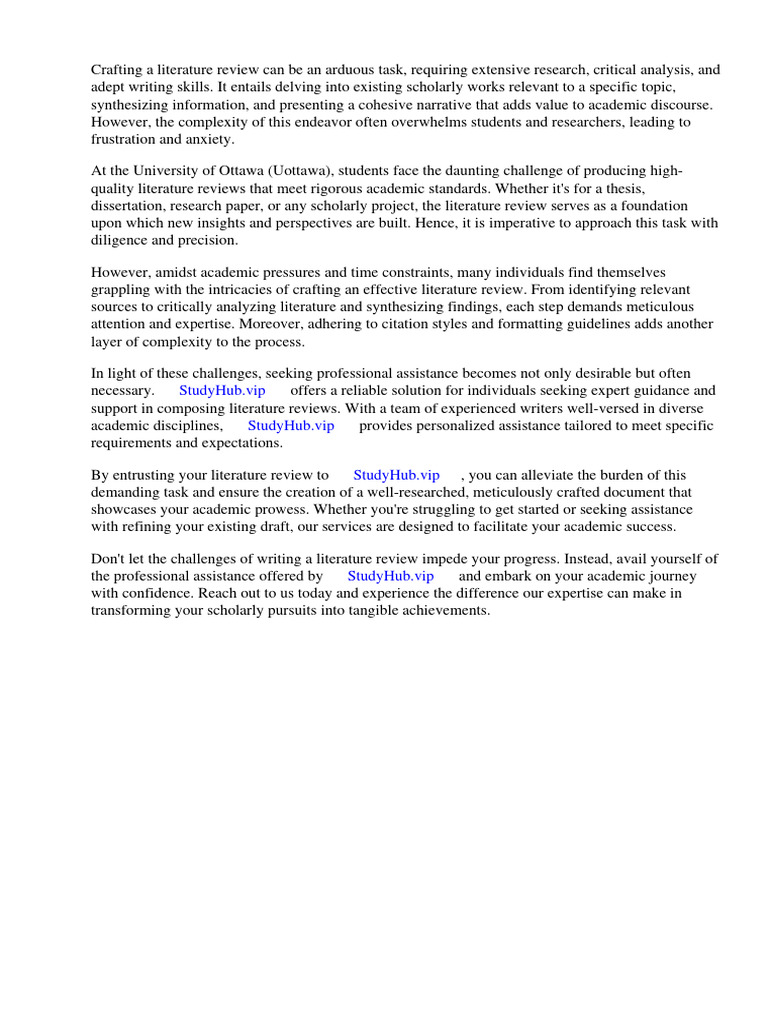 Crafting a literature review can be an arduous task, requiring extensive research, critical analysis, and adept writing skills. It entails delving into existing scholarly works relevant to a specific topic, synthesizing information, and presenting a cohesive narrative that adds value to academic discourse. However, the complexity of this endeavor often overwhelms students and researchers, leading to frustration and anxiety.

At the University of Ottawa (Uottawa), students face the daunting challenge of producing high-quality literature reviews that meet rigorous academic standards. Whether it's for a thesis, dissertation, research paper, or any scholarly project, the literature review serves as a foundation upon which new insights and perspectives are built. Hence, it is imperative to approach this task with diligence and precision.

However, amidst academic pressures and time constraints, many individuals find themselves grappling with the intricacies of crafting an effective literature review. From identifying relevant sources to critically analyzing literature and synthesizing findings, each step demands meticulous attention and expertise. Moreover, adhering to citation styles and formatting guidelines adds another layer of complexity to the process.

In light of these challenges, seeking professional assistance becomes not only desirable but often necessary. StudyHub.vip offers a reliable solution for individuals seeking expert guidance and support in composing literature reviews. With a team of experienced writers well-versed in diverse academic disciplines, StudyHub.vip provides personalized assistance tailored to meet specific requirements and expectations.

By entrusting your literature review to StudyHub.vip , you can alleviate the burden of this demanding task and ensure the creation of a well-researched, meticulously crafted document that showcases your academic prowess. Whether you're struggling to get started or seeking assistance with refining your existing draft, our services are designed to facilitate your academic success.

Don't let the challenges of writing a literature review impede your progress. Instead, avail yourself of the professional assistance offered by StudyHub.vip and embark on your academic journey with confidence. Reach out to us today and experience the difference our expertise can make in transforming your scholarly pursuits into tangible achievements.